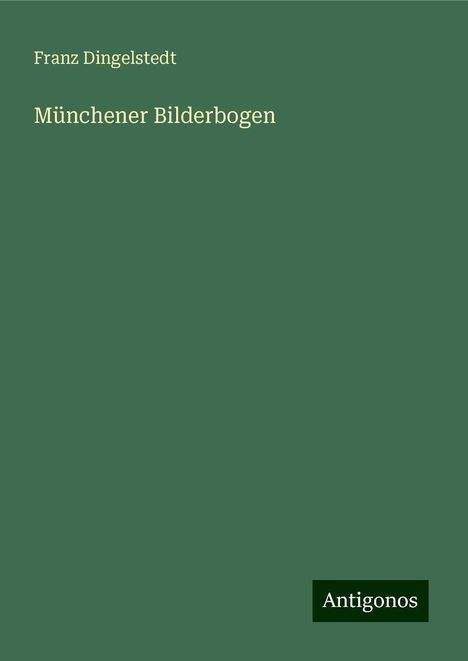 Franz Dingelstedt

Münchener Bilderbogen

Antigonos